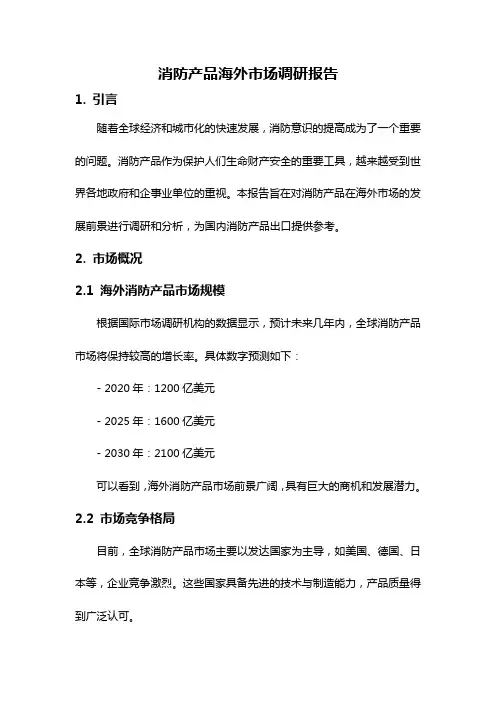 消防产品海外市场调研报告

1. 引言

随着全球经济和城市化的快速发展，消防意识的提高成为了一个重要的问题。消防产品作为保护人们生命财产安全的重要工具，越来越受到世界各地政府和企事业单位的重视。本报告旨在对消防产品在海外市场的发展前景进行调研和分析，为国内消防产品出口提供参考。

2. 市场概况

2.1 海外消防产品市场规模

根据国际市场调研机构的数据显示，预计未来几年内，全球消防产品市场将保持较高的增长率。具体数字预测如下：

- 2020 年：1200 亿美元

- 2025 年：1600 亿美元

- 2030 年：2100 亿美元

可以看到，海外消防产品市场前景广阔，具有巨大的商机和发展潜力。

2.2 市场竞争格局

目前，全球消防产品市场主要以发达国家为主导，如美国、德国、日本等，企业竞争激烈。这些国家具备先进的技术与制造能力，产品质量得到广泛认可。